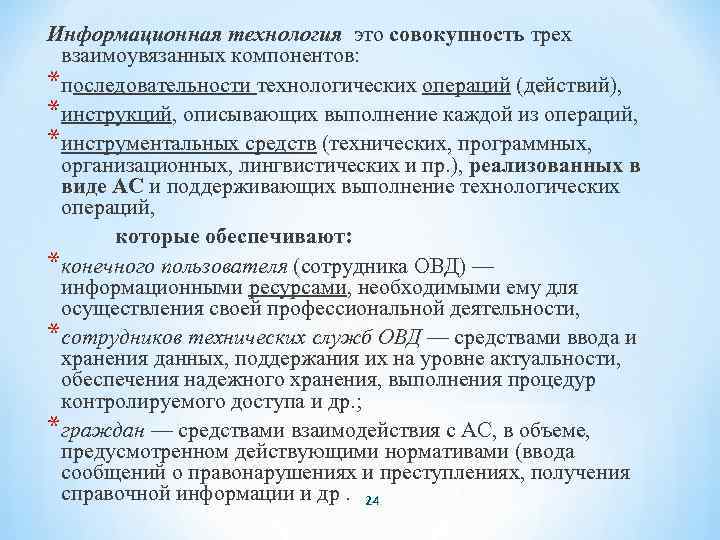 Информационная технология это совокупность трех взаимоувязанных компонентов:

* последовательности технологических операций (действий),
* инструкций, описывающих выполнение каждой из операций,
* инструментальных средств (технических, программных, организационных, лингвистических и пр.), реализованных в виде АС и поддерживающих выполнение технологических операций,

которые обеспечивают:

* конечного пользователя (сотрудника ОВД) — информационными ресурсами, необходимыми ему для осуществления своей профессиональной деятельности,
* сотрудников технических служб ОВД — средствами ввода и хранения данных, поддержания их на уровне актуальности, обеспечения надежного хранения, выполнения процедур контролируемого доступа и др.;
* граждан — средствами взаимодействия с АС, в объеме, предусмотренном действующими нормативами (ввода сообщений о правонарушениях и преступлениях, получения справочной информации и др .

24